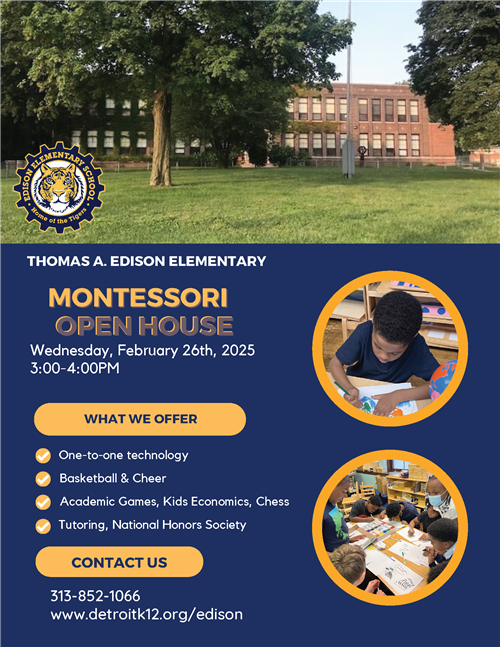 EDISON ELEMENTARY SCHOOL
Home of the Tigers

THOMAS A. EDISON ELEMENTARY

MONTESSORI
OPEN HOUSE

Wednesday, February 26th, 2025
3:00-4:00PM

WHAT WE OFFER

One-to-one technology
Basketball & Cheer
Academic Games, Kids Economics, Chess
Tutoring, National Honors Society

CONTACT US

313-852-1066
www.detroitk12.org/edison